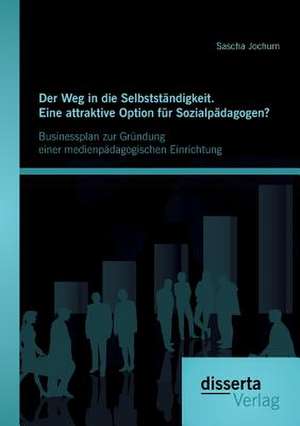 Sascha Jochum

Der Weg in die Selbstständigkeit.
Eine attraktive Option für Sozialpädagogen?

Businessplan zur Gründung
einer medienpädagogischen Einrichtung

disserta
Verlag